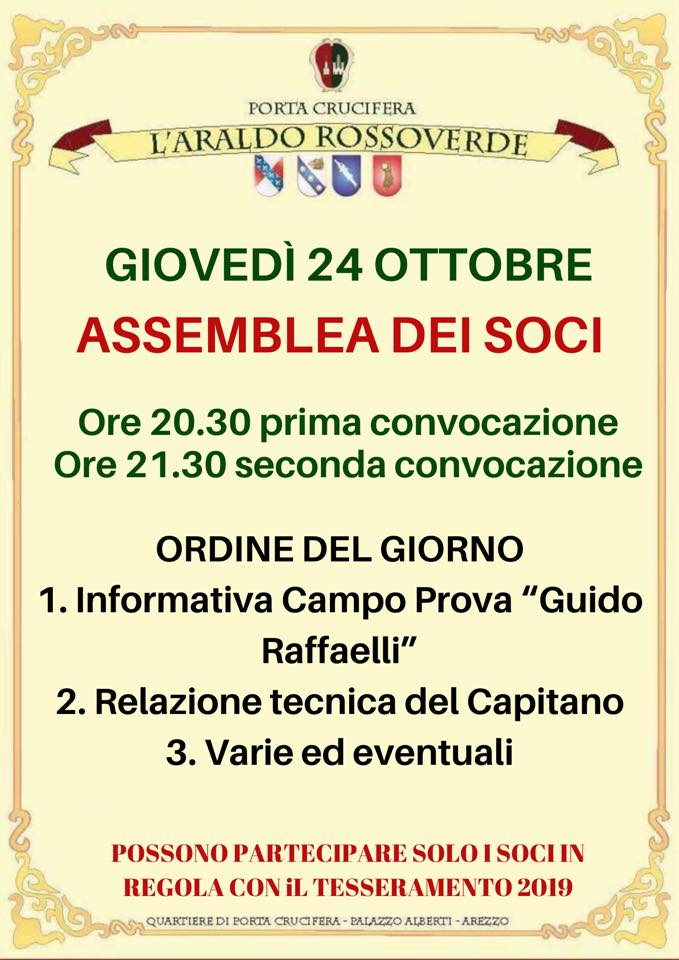 PORTA CRUCIFERA
L'ARALDO ROSSOVERDE

GIOVEDÌ 24 OTTOBRE
ASSEMBLEA DEI SOCI

Ore 20.30 prima convocazione
Ore 21.30 seconda convocazione

ORDINE DEL GIORNO
1. Informativa Campo Prova "Guido Raffaelli"
2. Relazione tecnica del Capitano
3. Varie ed eventuali

POSSONO PARTECIPARE SOLO I SOCI IN REGOLA CON iL TESSERAMENTO 2019

QUARTIERE DI PORTA CRUCIFERA - PALAZZO ALBERTI - AREZZO